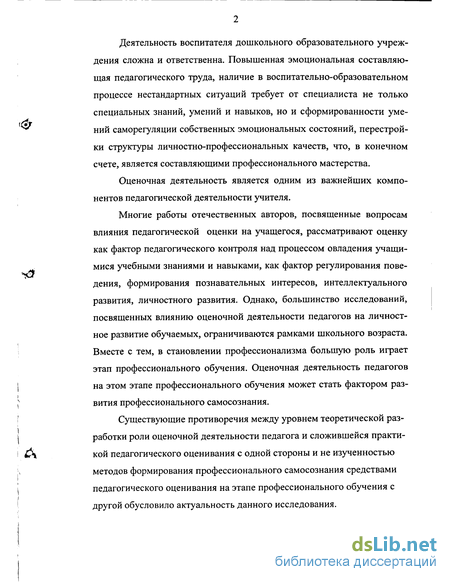 2

Деятельность воспитателя дошкольного образовательного учреждения сложна и ответственна. Повышенная эмоциональная составляющая педагогического труда, наличие в воспитательно-образовательном процессе нестандартных ситуаций требует от специалиста не только специальных знаний, умений и навыков, но и сформированности умений саморегуляции собственных эмоциональных состояний, перестройки структуры личностно-профессиональных качеств, что, в конечном счете, является составляющими профессионального мастерства.

Оценочная деятельность является одним из важнейших компонентов педагогической деятельности учителя.

Многие работы отечественных авторов, посвященные вопросам влияния педагогической оценки на учащегося, рассматривают оценку как фактор педагогического контроля над процессом овладения учащимися учебными знаниями и навыками, как фактор регулирования поведения, формирования познавательных интересов, интеллектуального развития, личностного развития. Однако, большинство исследований, посвященных влиянию оценочной деятельности педагогов на личностное развитие обучаемых, ограничиваются рамками школьного возраста. Вместе с тем, в становлении профессионализма большую роль играет этап профессионального обучения. Оценочная деятельность педагогов на этом этапе профессионального обучения может стать фактором развития профессионального самосознания.

Существующие противоречия между уровнем теоретической разработки роли оценочной деятельности педагога и сложившейся практикой педагогического оценивания с одной стороны и не изученностью методов формирования профессионального самосознания средствами педагогического оценивания на этапе профессионального обучения с другой обусловило актуальность данного исследования.

dsLib.net
библиотека диссертаций